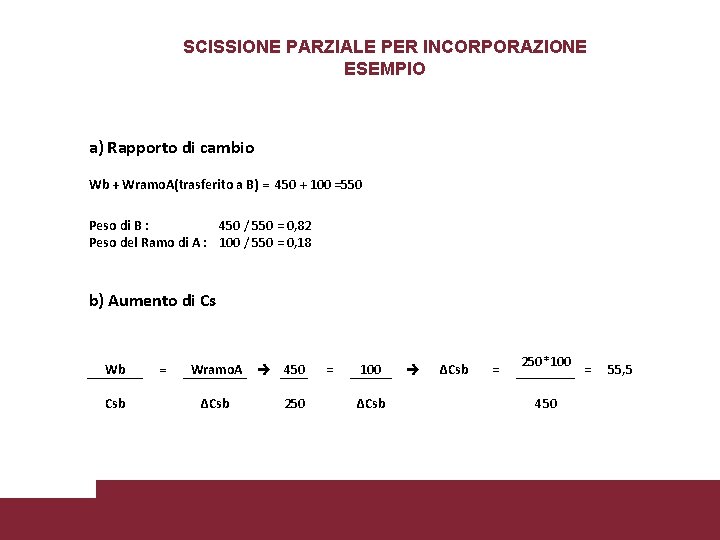 SCISSIONE PARZIALE PER INCORPORAZIONE
ESEMPIO

a) Rapporto di cambio

Wb + WramoA(trasferito a B) = 450 + 100 =550

Peso di B : 450 / 550 = 0,82
Peso del Ramo di A : 100 / 550 = 0,18

b) Aumento di Cs

$\frac{Wb}{Csb} = \frac{WramoA}{\Delta Csb} \rightarrow \frac{450}{250} = \frac{100}{\Delta Csb} \rightarrow \Delta Csb = \frac{250*100}{450} = 55,5$